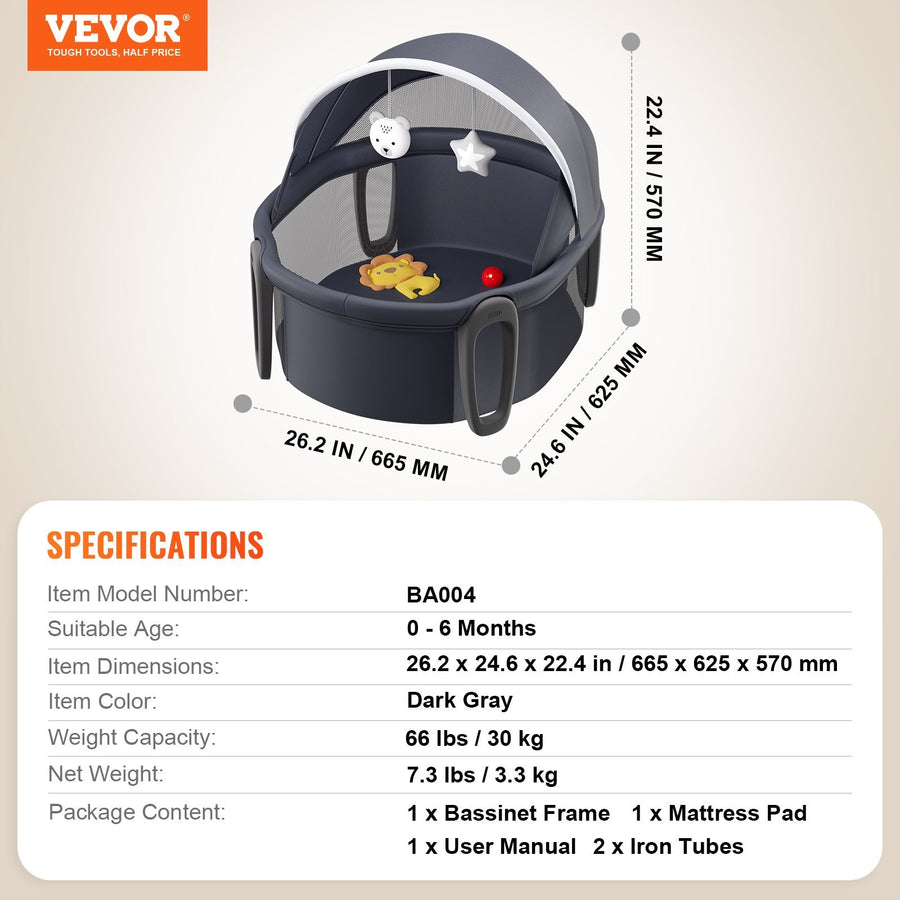 VEVOR
TOUGH TOOLS, HALF PRICE

22.4 IN / 570 MM

26.2 IN / 665 MM

24.6 IN / 625 MM

SPECIFICATIONS

| Item Model Number: | BA004 |
|---|---|
| Suitable Age: | 0 - 6 Months |
| Item Dimensions: | 26.2 x 24.6 x 22.4 in / 665 x 625 x 570 mm |
| Item Color: | Dark Gray |
| Weight Capacity: | 66 lbs / 30 kg |
| Net Weight: | 7.3 lbs / 3.3 kg |
| Package Content: | 1 x Bassinet Frame 1 x Mattress Pad 1 x User Manual 2 x Iron Tubes |